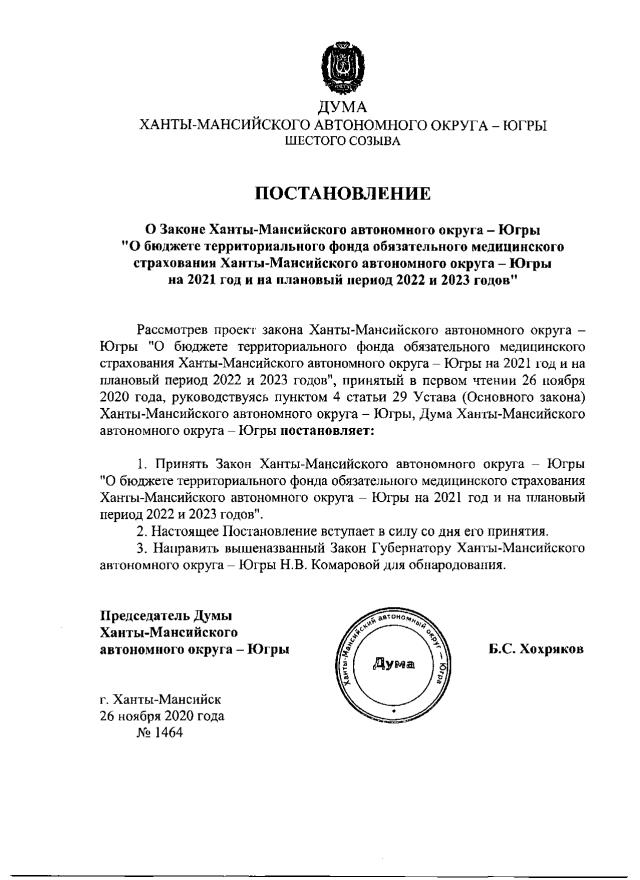 ДУМА
ХАНТЫ-МАНСИЙСКОГО АВТОНОМНОГО ОКРУГА – ЮГРЫ
ШЕСТОГО СОЗЫВА

ПОСТАНОВЛЕНИЕ

О Законе Ханты-Мансийского автономного округа – Югры "О бюджете территориального фонда обязательного медицинского страхования Ханты-Мансийского автономного округа – Югры на 2021 год и на плановый период 2022 и 2023 годов"

Рассмотрев проект закона Ханты-Мансийского автономного округа – Югры "О бюджете территориального фонда обязательного медицинского страхования Ханты-Мансийского автономного округа – Югры на 2021 год и на плановый период 2022 и 2023 годов", принятый в первом чтении 26 ноября 2020 года, руководствуясь пунктом 4 статьи 29 Устава (Основного закона) Ханты-Мансийского автономного округа – Югры, Дума Ханты-Мансийского автономного округа – Югры постановляет:

1. Принять Закон Ханты-Мансийского автономного округа – Югры "О бюджете территориального фонда обязательного медицинского страхования Ханты-Мансийского автономного округа – Югры на 2021 год и на плановый период 2022 и 2023 годов".
2. Настоящее Постановление вступает в силу со дня его принятия.
3. Направить вышеназванный Закон Губернатору Ханты-Мансийского автономного округа – Югры Н.В. Комаровой для обнародования.

Председатель Думы
Ханты-Мансийского
автономного округа – Югры

Ханты-Мансийский автономный округ – Югра
Дума

Б.С. Хохряков

г. Ханты-Мансийск
26 ноября 2020 года
№ 1464